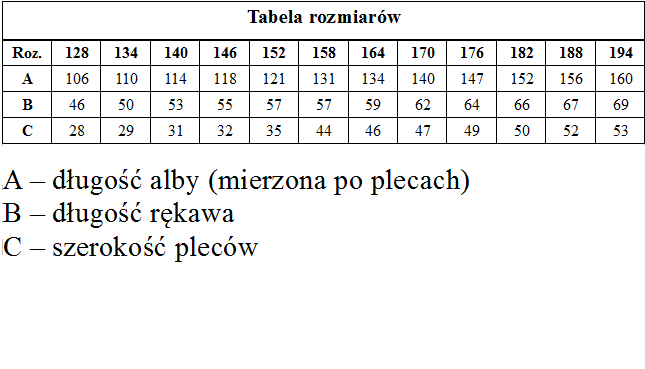 Tabela rozmiarów

| Roz. | 128 | 134 | 140 | 146 | 152 | 158 | 164 | 170 | 176 | 182 | 188 | 194 |
|---|---|---|---|---|---|---|---|---|---|---|---|---|
| A | 106 | 110 | 114 | 118 | 121 | 131 | 134 | 140 | 147 | 152 | 156 | 160 |
| B | 46 | 50 | 53 | 55 | 57 | 57 | 59 | 62 | 64 | 66 | 67 | 69 |
| C | 28 | 29 | 31 | 32 | 35 | 44 | 46 | 47 | 49 | 50 | 52 | 53 |

A – długość alby (mierzona po plecach)
B – długość rękawa
C – szerokość pleców